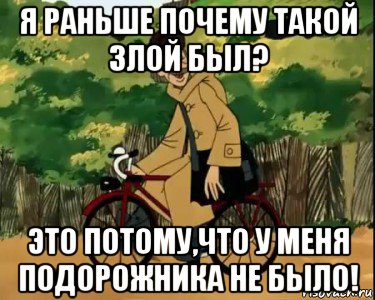 Я РАНЬШЕ ПОЧЕМУ ТАКОЙ ЗЛОЙ БЫЛ?

ЭТО ПОТОМУ,ЧТО У МЕНЯ ПОДОРОЖНИКА НЕ БЫЛО!

risovach.ru